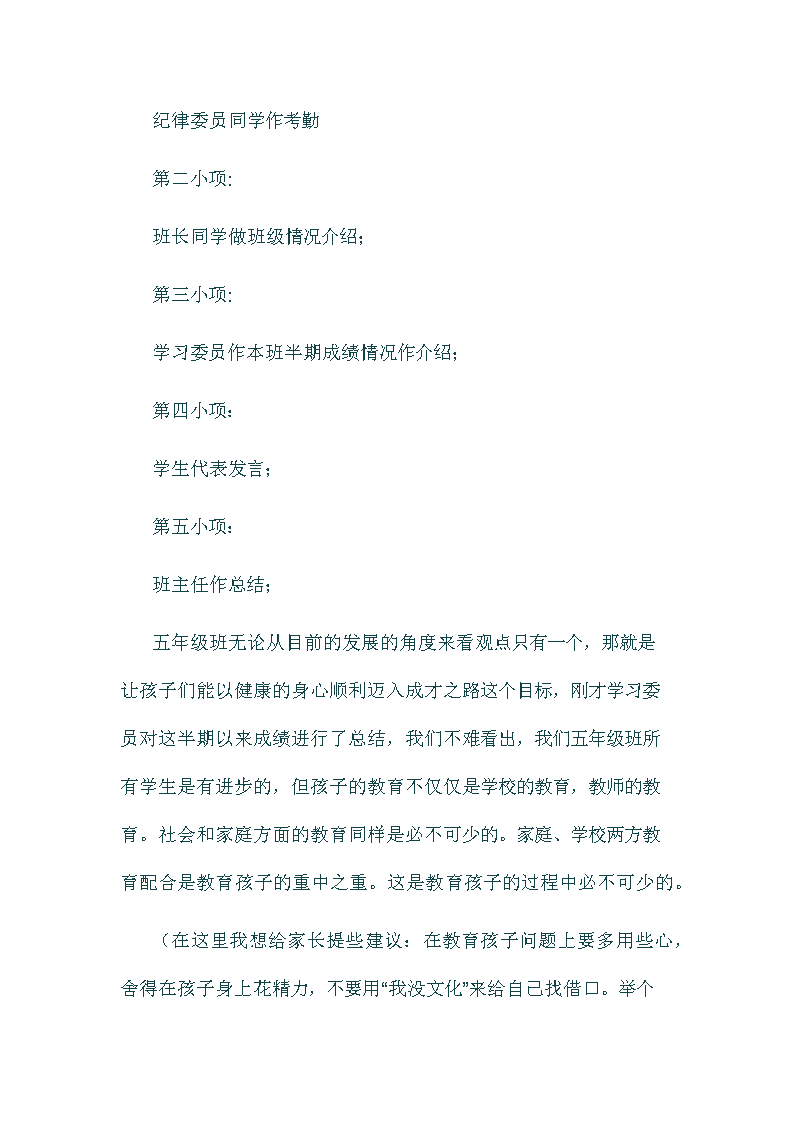 纪律委员同学作考勤

第二小项:

班长同学做班级情况介绍;

第三小项:

学习委员作本班半期成绩情况作介绍;

第四小项:

学生代表发言;

第五小项:

班主任作总结;

五年级班无论从目前的发展的角度来看观点只有一个，那就是让孩子们能以健康的身心顺利迈入成才之路这个目标，刚才学习委员对这半期以来成绩进行了总结，我们不难看出，我们五年级班所有学生是有进步的，但孩子的教育不仅仅是学校的教育，教师的教育。社会和家庭方面的教育同样是必不可少的。家庭、学校两方教育配合是教育孩子的重中之重。这是教育孩子的过程中必不可少的。

（在这里我想给家长提些建议：在教育孩子问题上要多用些心，舍得在孩子身上花精力，不要用“我没文化”来给自己找借口。举个